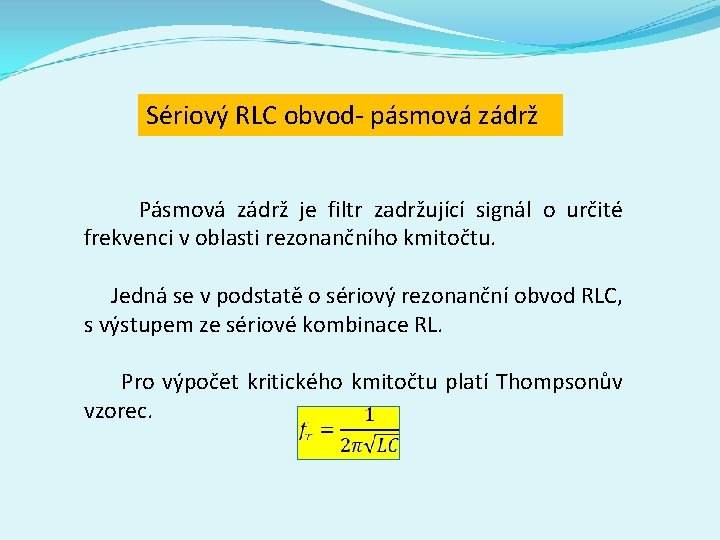 Sériový RLC obvod- pásmová zádrž

Pásmová zádrž je filtr zadržující signál o určité frekvenci v oblasti rezonančního kmitočtu.

Jedná se v podstatě o sériový rezonanční obvod RLC, s výstupem ze sériové kombinace RL.

Pro výpočet kritického kmitočtu platí Thompsonův vzorec.

$f_r = \frac{1}{2\pi\sqrt{LC}}$